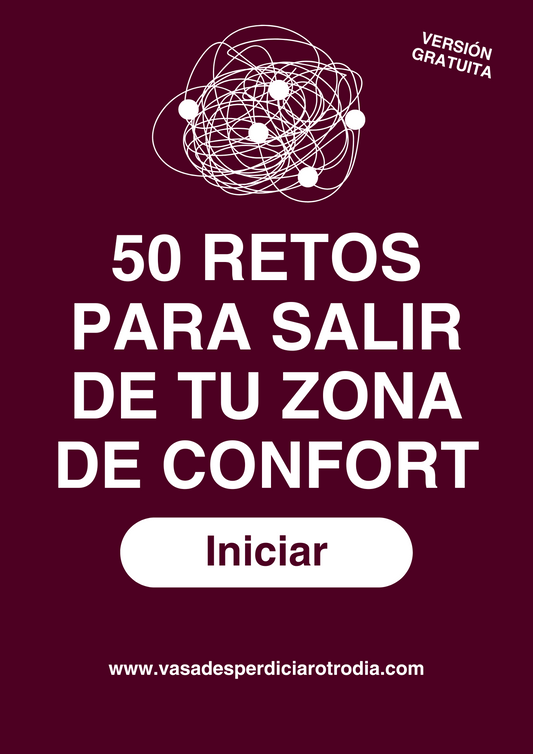 VERSIÓN GRATUITA

50 RETOS PARA SALIR DE TU ZONA DE CONFORT

Iniciar

www.vasadesperdiciarotrodia.com